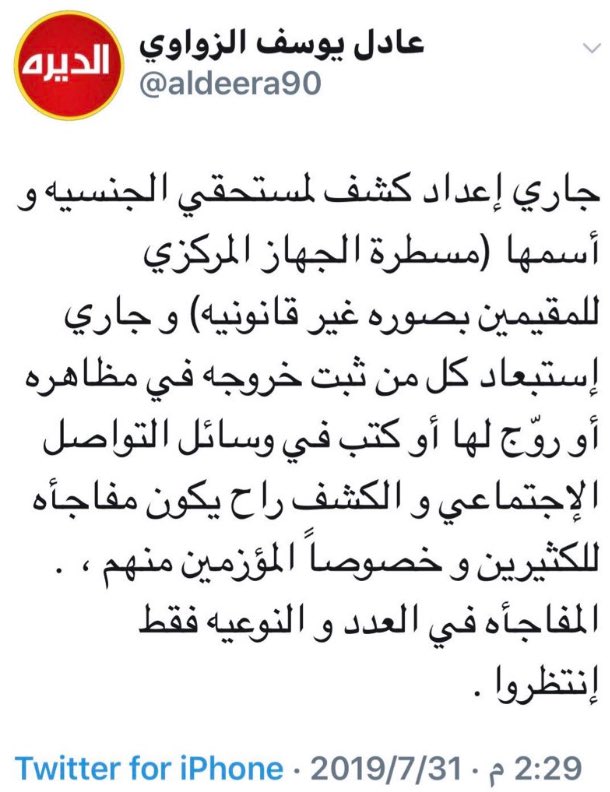 الديره

عادل يوسف الزواوي
@aldeera90

جاري إعداد كشف لمستحقي الجنسيه و أسمها (مسطرة الجهاز المركزي للمقيمين بصوره غير قانونيه) و جاري إستبعاد كل من ثبت خروجه في مظاهره أو روّج لها أو كتب في وسائل التواصل الإجتماعي و الكشف راح يكون مفاجأه للكثيرين و خصوصاً المؤزمين منهم ، .
المفاجأه في العدد و النوعيه فقط
إنتظروا .

2:29 م · 2019/7/31 · Twitter for iPhone